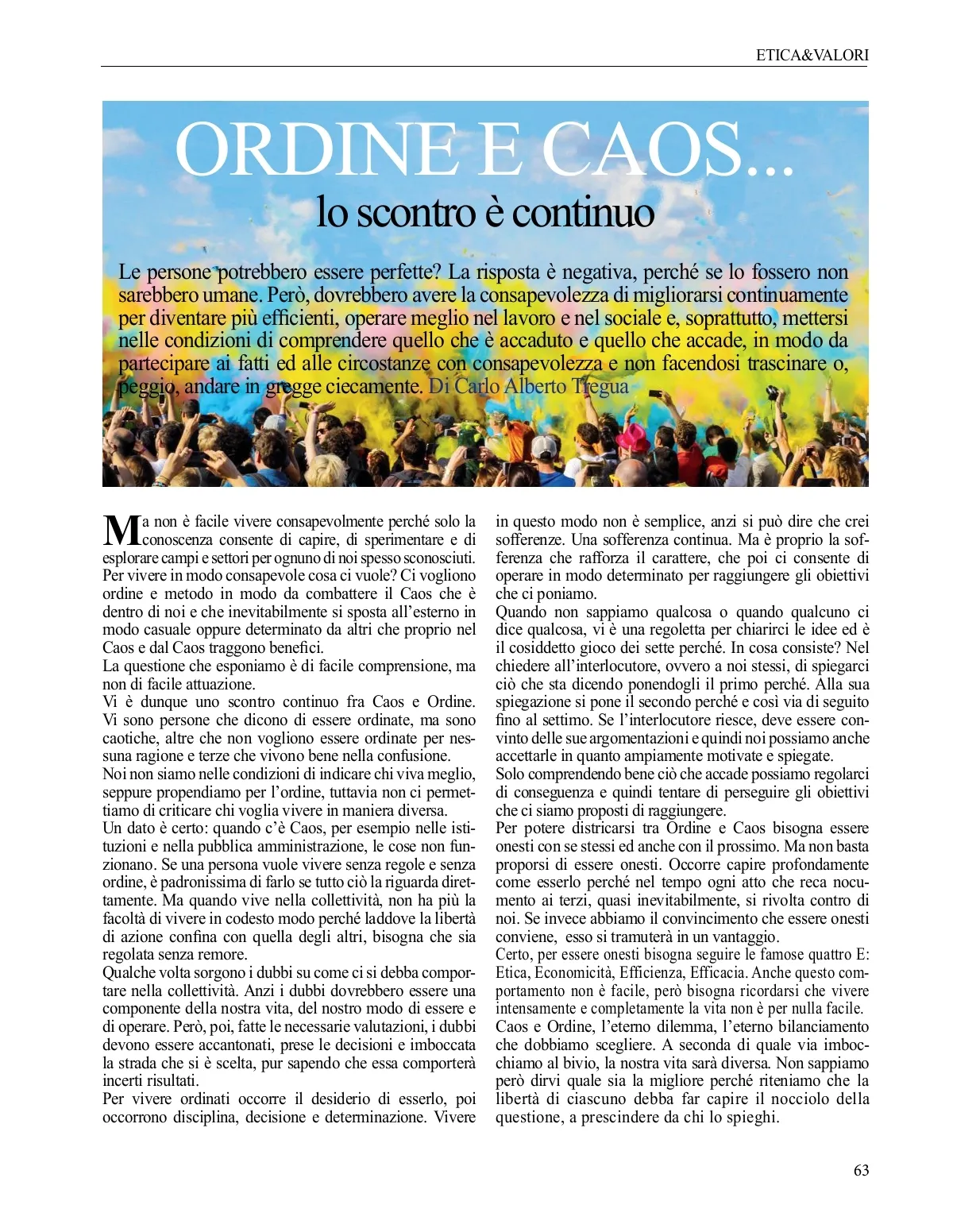 ETICA&VALORI

ORDINE E CAOS...
lo scontro è continuo

Le persone potrebbero essere perfette? La risposta è negativa, perché se lo fossero non sarebbero umane. Però, dovrebbero avere la consapevolezza di migliorarsi continuamente per diventare più efficienti, operare meglio nel lavoro e nel sociale e, soprattutto, mettersi nelle condizioni di comprendere quello che è accaduto e quello che accade, in modo da partecipare ai fatti ed alle circostanze con consapevolezza e non facendosi trascinare o, peggio, andare in gregge ciecamente. Di Carlo Alberto Tregua

Ma non è facile vivere consapevolmente perché solo la conoscenza consente di capire, di sperimentare e di esplorare campi e settori per ognuno di noi spesso sconosciuti. Per vivere in modo consapevole cosa ci vuole? Ci vogliono ordine e metodo in modo da combattere il Caos che è dentro di noi e che inevitabilmente si sposta all'esterno in modo casuale oppure determinato da altri che proprio nel Caos e dal Caos traggono benefici.
La questione che esponiamo è di facile comprensione, ma non di facile attuazione.
Vi è dunque uno scontro continuo fra Caos e Ordine. Vi sono persone che dicono di essere ordinate, ma sono caotiche, altre che non vogliono essere ordinate per nessuna ragione e terze che vivono bene nella confusione.
Noi non siamo nelle condizioni di indicare chi viva meglio, seppure propendiamo per l'ordine, tuttavia non ci permettiamo di criticare chi voglia vivere in maniera diversa.
Un dato è certo: quando c'è Caos, per esempio nelle istituzioni e nella pubblica amministrazione, le cose non funzionano. Se una persona vuole vivere senza regole e senza ordine, è padronissima di farlo se tutto ciò la riguarda direttamente. Ma quando vive nella collettività, non ha più la facoltà di vivere in codesto modo perché laddove la libertà di azione confina con quella degli altri, bisogna che sia regolata senza remore.
Qualche volta sorgono i dubbi su come ci si debba comportare nella collettività. Anzi i dubbi dovrebbero essere una componente della nostra vita, del nostro modo di essere e di operare. Però, poi, fatte le necessarie valutazioni, i dubbi devono essere accantonati, prese le decisioni e imboccata la strada che si è scelta, pur sapendo che essa comporterà incerti risultati.
Per vivere ordinati occorre il desiderio di esserlo, poi occorrono disciplina, decisione e determinazione. Vivere in questo modo non è semplice, anzi si può dire che crei sofferenze. Una sofferenza continua. Ma è proprio la sofferenza che rafforza il carattere, che poi ci consente di operare in modo determinato per raggiungere gli obiettivi che ci poniamo.
Quando non sappiamo qualcosa o quando qualcuno ci dice qualcosa, vi è una regoletta per chiarirci le idee ed è il cosiddetto gioco dei sette perché. In cosa consiste? Nel chiedere all'interlocutore, ovvero a noi stessi, di spiegarci ciò che sta dicendo ponendogli il primo perché. Alla sua spiegazione si pone il secondo perché e così via di seguito fino al settimo. Se l'interlocutore riesce, deve essere convinto delle sue argomentazioni e quindi noi possiamo anche accettarle in quanto ampiamente motivate e spiegate.
Solo comprendendo bene ciò che accade possiamo regolarci di conseguenza e quindi tentare di perseguire gli obiettivi che ci siamo proposti di raggiungere.
Per potere districarsi tra Ordine e Caos bisogna essere onesti con se stessi ed anche con il prossimo. Ma non basta proporsi di essere onesti. Occorre capire profondamente come esserlo perché nel tempo ogni atto che reca nocumento ai terzi, quasi inevitabilmente, si rivolta contro di noi. Se invece abbiamo il convincimento che essere onesti conviene, esso si tramuterà in un vantaggio.
Certo, per essere onesti bisogna seguire le famose quattro E: Etica, Economicità, Efficienza, Efficacia. Anche questo comportamento non è facile, però bisogna ricordarsi che vivere intensamente e completamente la vita non è per nulla facile.
Caos e Ordine, l'eterno dilemma, l'eterno bilanciamento che dobbiamo scegliere. A seconda di quale via imbocchiamo al bivio, la nostra vita sarà diversa. Non sappiamo però dirvi quale sia la migliore perché riteniamo che la libertà di ciascuno debba far capire il nocciolo della questione, a prescindere da chi lo spieghi.

63